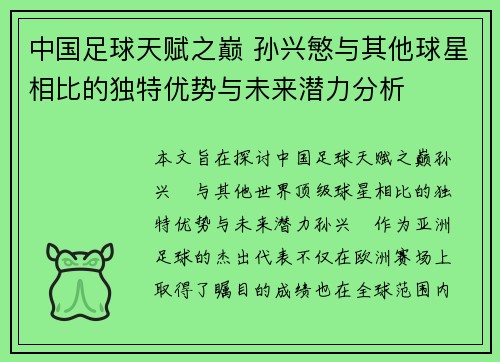 中国足球天赋之巅 孙兴慜与其他球星相比的独特优势与未来潜力分析

本文旨在探讨中国足球天赋之巅孙兴 与其他世界顶级球星相比的独特优势与未来潜力孙兴 作为亚洲足球的杰出代表不仅在欧洲赛场上取得了瞩目的成绩也在全球范围内